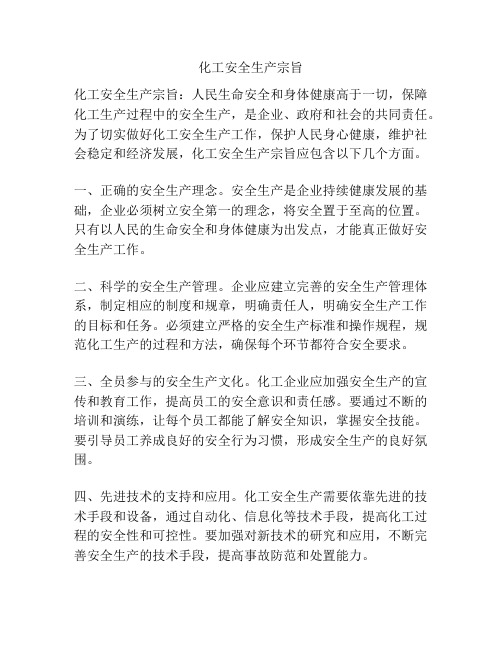 化工安全生产宗旨

化工安全生产宗旨：人民生命安全和身体健康高于一切，保障化工生产过程中的安全生产，是企业、政府和社会的共同责任。为了切实做好化工安全生产工作，保护人民身心健康，维护社会稳定和经济发展，化工安全生产宗旨应包含以下几个方面。

一、正确的安全生产理念。安全生产是企业持续健康发展的基础，企业必须树立安全第一的理念，将安全置于至高的位置。只有以人民的生命安全和身体健康为出发点，才能真正做好安全生产工作。

二、科学的安全生产管理。企业应建立完善的安全生产管理体系，制定相应的制度和规章，明确责任人，明确安全生产工作的目标和任务。必须建立严格的安全生产标准和操作规程，规范化工生产的过程和方法，确保每个环节都符合安全要求。

三、全员参与的安全生产文化。化工企业应加强安全生产的宣传和教育工作，提高员工的安全意识和责任感。要通过不断的培训和演练，让每个员工都能了解安全知识，掌握安全技能。要引导员工养成良好的安全行为习惯，形成安全生产的良好氛围。

四、先进技术的支持和应用。化工安全生产需要依靠先进的技术手段和设备，通过自动化、信息化等技术手段，提高化工过程的安全性和可控性。要加强对新技术的研究和应用，不断完善安全生产的技术手段，提高事故防范和处置能力。